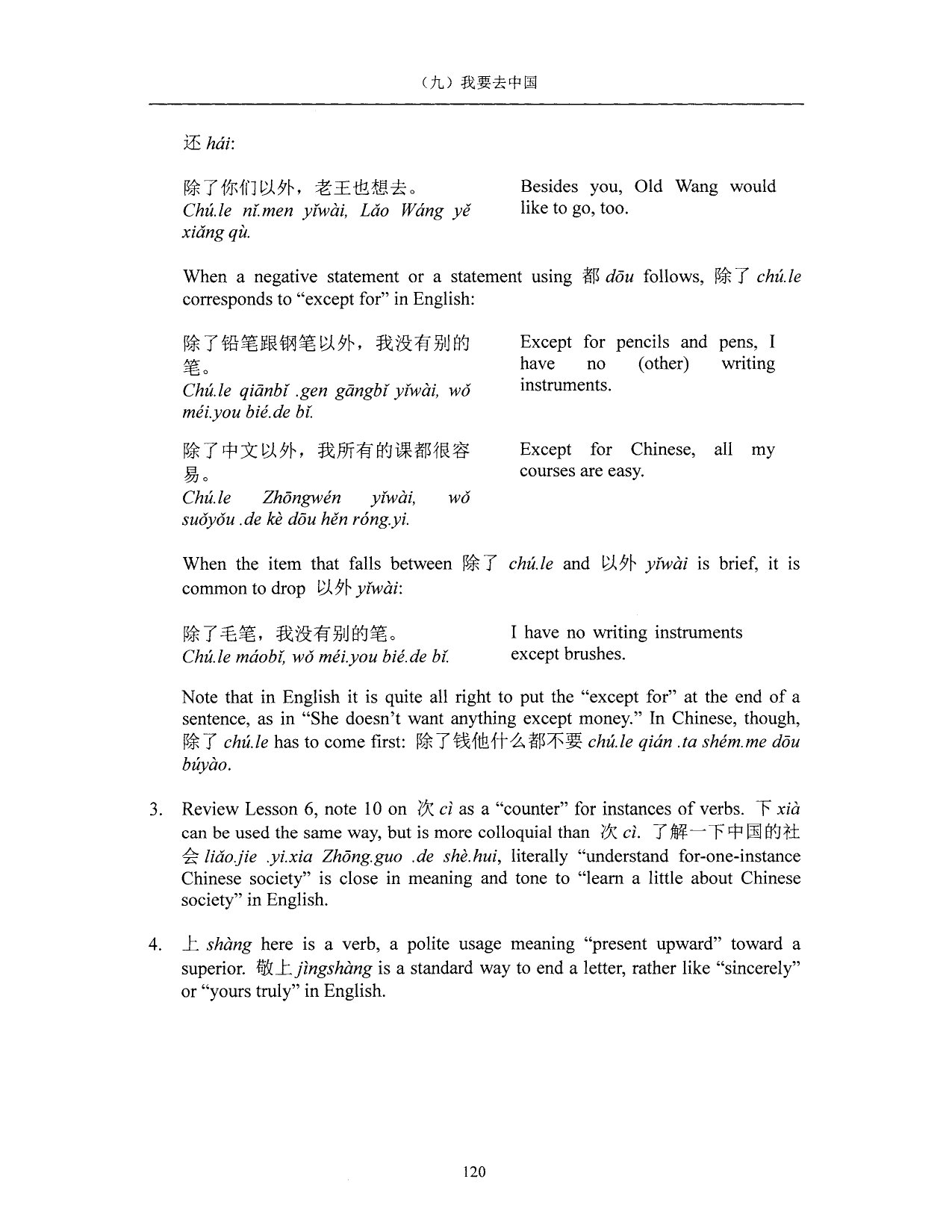 （九）我要去中国

还 hái:

除了你们以外，老王也想去。
Chú.le nǐ.men yǐwài, Lǎo Wáng yě xiǎng qù.

Besides you, Old Wang would like to go, too.

When a negative statement or a statement using 都 dōu follows, 除了 chú.le corresponds to “except for” in English:

除了铅笔跟钢笔以外，我没有别的笔。
Chú.le qiānbǐ .gen gāngbǐ yǐwài, wǒ méi.you bié.de bǐ.

Except for pencils and pens, I have no (other) writing instruments.

除了中文以外，我所有的课都很容易。
Chú.le Zhōngwén yǐwài, wǒ suǒyǒu .de kè dōu hěn róng.yi.

Except for Chinese, all my courses are easy.

When the item that falls between 除了 chú.le and 以外 yǐwài is brief, it is common to drop 以外 yǐwài:

除了毛笔，我没有别的笔。
Chú.le máobǐ, wǒ méi.you bié.de bǐ.

I have no writing instruments except brushes.

Note that in English it is quite all right to put the “except for” at the end of a sentence, as in “She doesn’t want anything except money.” In Chinese, though, 除了 chú.le has to come first: 除了钱他什么都不要 chú.le qián .ta shém.me dōu búyào.

3. Review Lesson 6, note 10 on 次 cì as a “counter” for instances of verbs. 下 xià can be used the same way, but is more colloquial than 次 cì. 了解一下中国的社会 liǎo.jie .yi.xia Zhōng.guo .de shè.hui, literally “understand for-one-instance Chinese society” is close in meaning and tone to “learn a little about Chinese society” in English.

4. 上 shàng here is a verb, a polite usage meaning “present upward” toward a superior. 敬上 jìngshàng is a standard way to end a letter, rather like “sincerely” or “yours truly” in English.

120